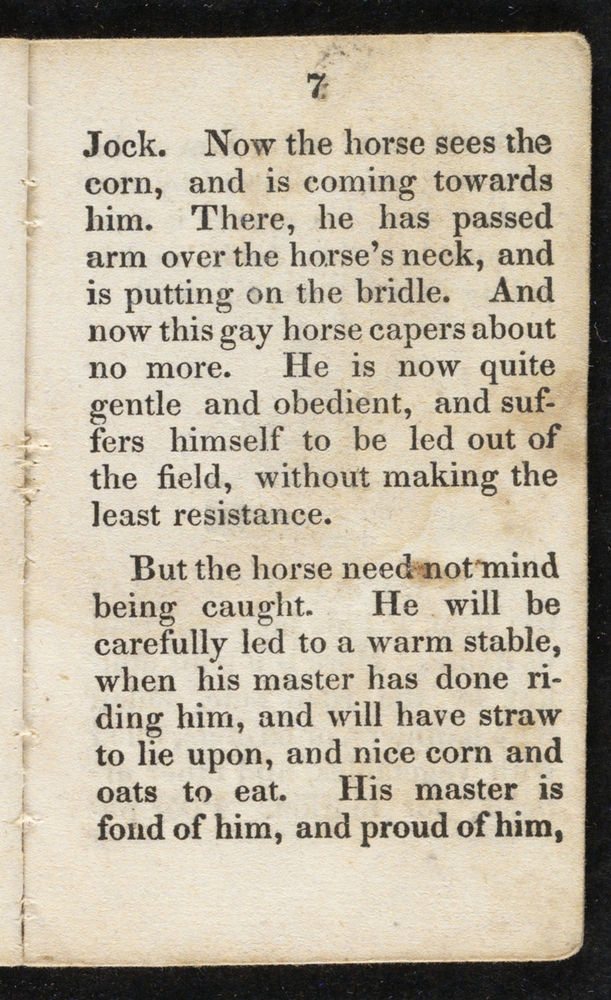 7

Jock. Now the horse sees the corn, and is coming towards him. There, he has passed arm over the horse's neck, and is putting on the bridle. And now this gay horse capers about no more. He is now quite gentle and obedient, and suffers himself to be led out of the field, without making the least resistance.

But the horse need not mind being caught. He will be carefully led to a warm stable, when his master has done riding him, and will have straw to lie upon, and nice corn and oats to eat. His master is fond of him, and proud of him,